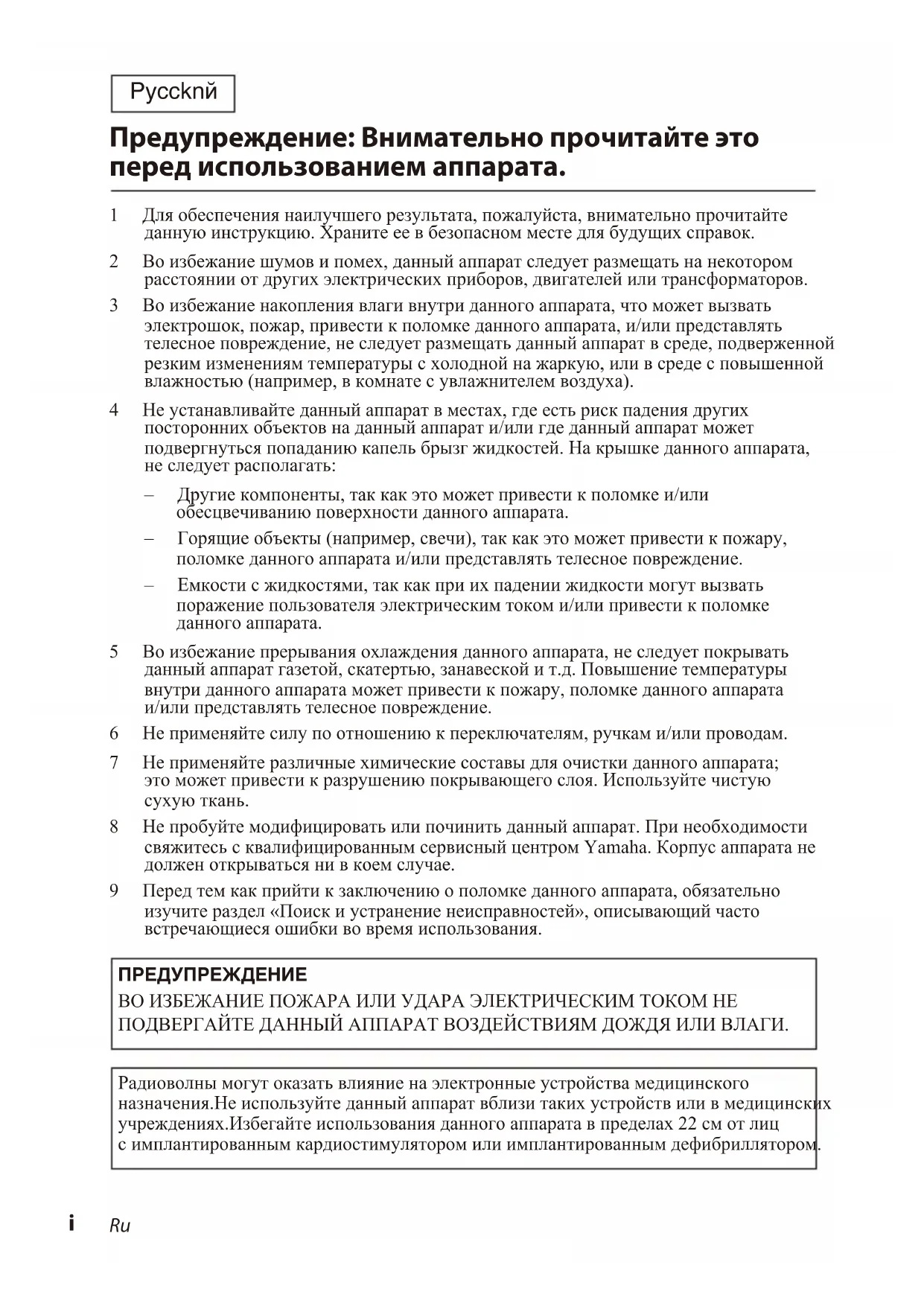 Pycckпй

Предупреждение: Внимательно прочитайте это перед использованием аппарата.

1 Для обеспечения наилучшего результата, пожалуйста, внимательно прочитайте данную инструкцию. Храните ее в безопасном месте для будущих справок.

2 Во избежание шумов и помех, данный аппарат следует размещать на некотором расстоянии от других электрических приборов, двигателей или трансформаторов.

3 Во избежание накопления влаги внутри данного аппарата, что может вызвать электрошок, пожар, привести к поломке данного аппарата, и/или представлять телесное повреждение, не следует размещать данный аппарат в среде, подверженной резким изменениям температуры с холодной на жаркую, или в среде с повышенной влажностью (например, в комнате с увлажнителем воздуха).

4 Не устанавливайте данный аппарат в местах, где есть риск падения других посторонних объектов на данный аппарат и/или где данный аппарат может подвергнуться попаданию капель брызг жидкостей. На крышке данного аппарата, не следует располагать:

– Другие компоненты, так как это может привести к поломке и/или обесцвечиванию поверхности данного аппарата.

– Горящие объекты (например, свечи), так как это может привести к пожару, поломке данного аппарата и/или представлять телесное повреждение.

– Емкости с жидкостями, так как при их падении жидкости могут вызвать поражение пользователя электрическим током и/или привести к поломке данного аппарата.

5 Во избежание прерывания охлаждения данного аппарата, не следует покрывать данный аппарат газетой, скатертью, занавеской и т.д. Повышение температуры внутри данного аппарата может привести к пожару, поломке данного аппарата и/или представлять телесное повреждение.

6 Не применяйте силу по отношению к переключателям, ручкам и/или проводам.

7 Не применяйте различные химические составы для очистки данного аппарата; это может привести к разрушению покрывающего слоя. Используйте чистую сухую ткань.

8 Не пробуйте модифицировать или починить данный аппарат. При необходимости свяжитесь с квалифицированным сервисный центром Yamaha. Корпус аппарата не должен открываться ни в коем случае.

9 Перед тем как прийти к заключению о поломке данного аппарата, обязательно изучите раздел «Поиск и устранение неисправностей», описывающий часто встречающиеся ошибки во время использования.

ПРЕДУПРЕЖДЕНИЕ
ВО ИЗБЕЖАНИЕ ПОЖАРА ИЛИ УДАРА ЭЛЕКТРИЧЕСКИМ ТОКОМ НЕ ПОДВЕРГАЙТЕ ДАННЫЙ АППАРАТ ВОЗДЕЙСТВИЯМ ДОЖДЯ ИЛИ ВЛАГИ.

Радиоволны могут оказать влияние на электронные устройства медицинского назначения.Не используйте данный аппарат вблизи таких устройств или в медицинских учреждениях.Избегайте использования данного аппарата в пределах 22 см от лиц с имплантированным кардиостимулятором или имплантированным дефибриллятором.

i Ru